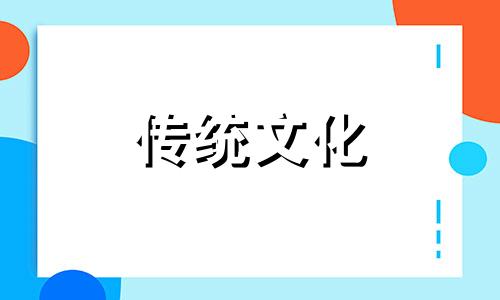 传统文化